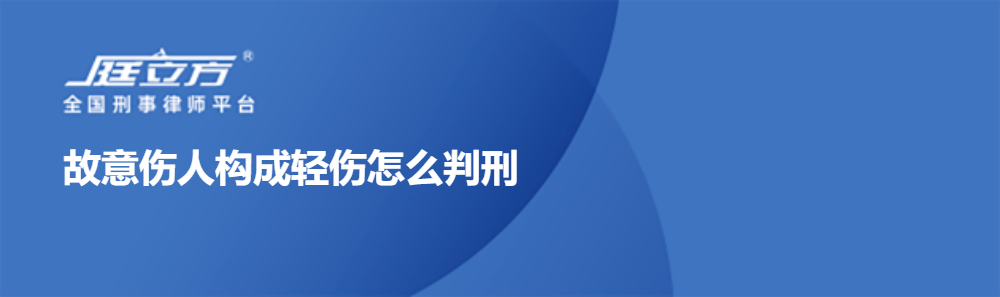 庭立方®
全国刑事律师平台

故意伤人构成轻伤怎么判刑